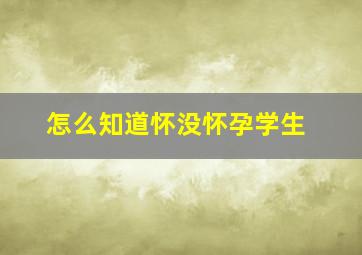 怎么知道怀没怀孕学生